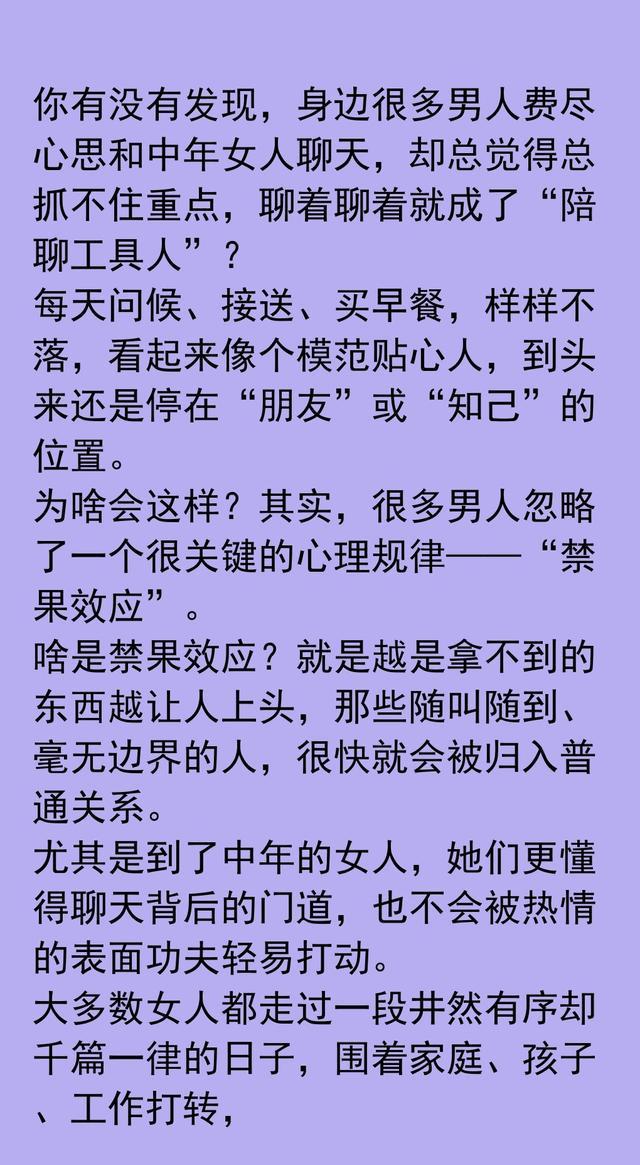 你有没有发现，身边很多男人费尽心思和中年女人聊天，却总觉得总抓不住重点，聊着聊着就成了“陪聊工具人”？

每天问候、接送、买早餐，样样不落，看起来像个模范贴心人，到头来还是停在“朋友”或“知己”的位置。

为啥会这样？其实，很多男人忽略了一个很关键的心理规律——“禁果效应”。

啥是禁果效应？就是越是拿不到的东西越让人上头，那些随叫随到、毫无边界的人，很快就会被归入普通关系。

尤其是到了中年的女人，她们更懂得聊天背后的门道，也不会被热情的表面功夫轻易打动。

大多数女人都走过一段井然有序却千篇一律的日子，围着家庭、孩子、工作打转，